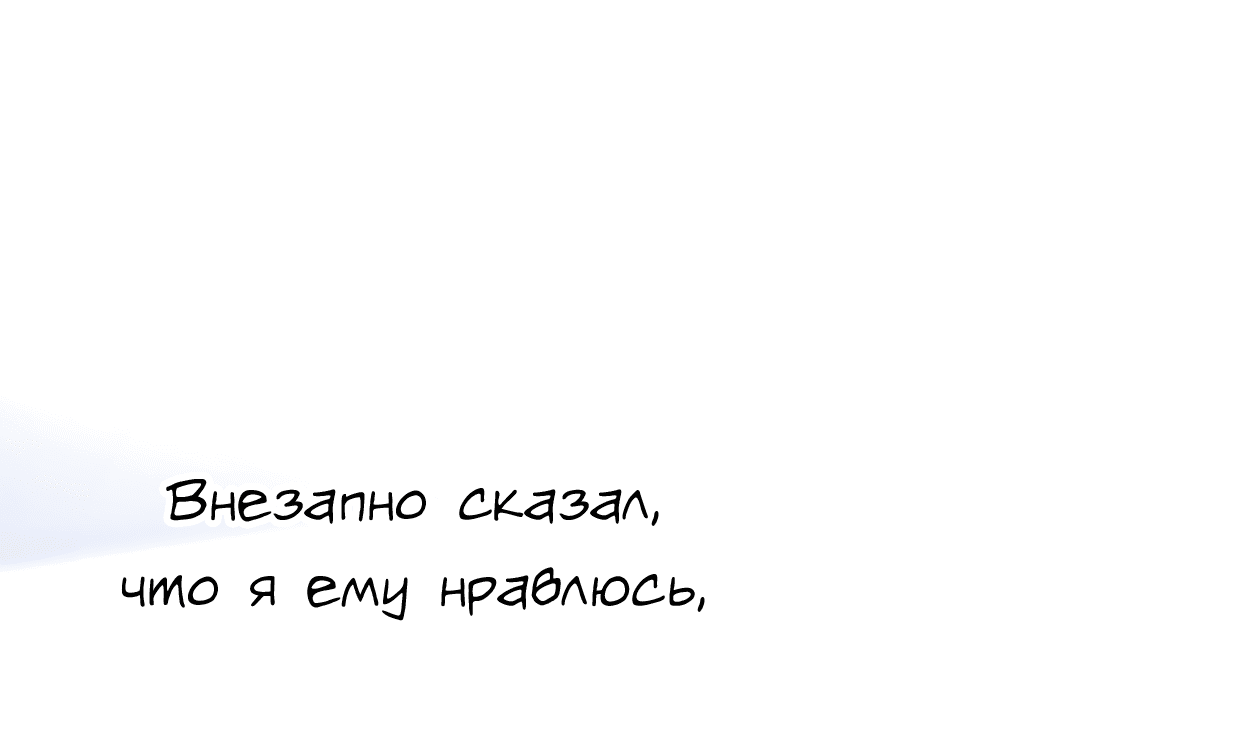 Внезапно сказал,
что я ему нравлюсь,